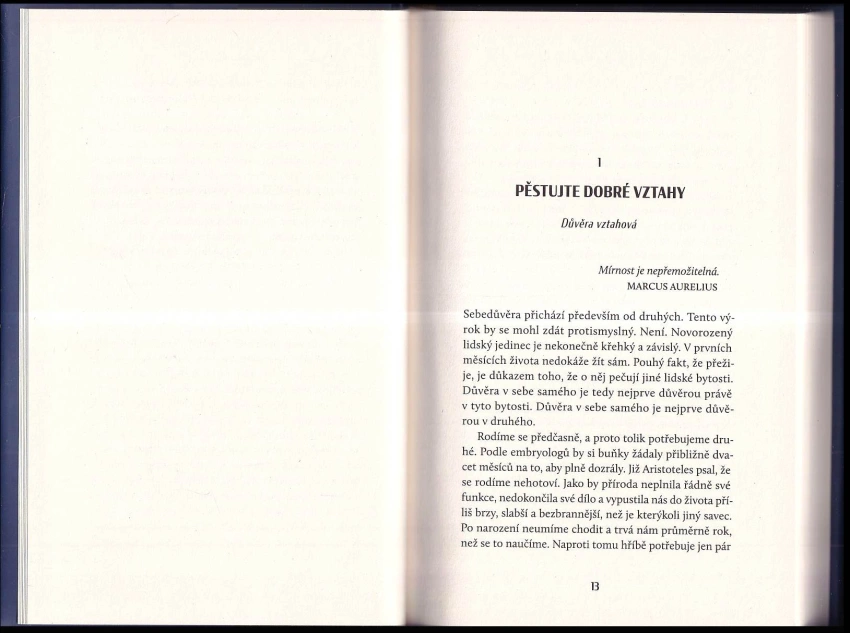 1

PĚSTUJTE DOBRÉ VZTAHY

Důvěra vztahová

Mírnost je nepřemožitelná.
MARCUS AURELIUS

Sebedůvěra přichází především od druhých. Tento výrok by se mohl zdát protismyslný. Není. Novorozený lidský jedinec je nekonečně křehký a závislý. V prvních měsících života nedokáže žít sám. Pouhý fakt, že přežije, je důkazem toho, že o něj pečují jiné lidské bytosti. Důvěra v sebe samého je tedy nejprve důvěrou právě v tyto bytosti. Důvěra v sebe samého je nejprve důvěrou v druhého.

Rodíme se předčasně, a proto tolik potřebujeme druhé. Podle embryologů by si buňky žádaly přibližně dvacet měsíců na to, aby plně dozrály. Již Aristoteles psal, že se rodíme nehotoví. Jako by příroda neplnila řádně své funkce, nedokončila své dílo a vypustila nás do života příliš brzy, slabší a bezbrannější, než je kterýkoli jiný savec. Po narození neumíme chodit a trvá nám průměrně rok, než se to naučíme. Naproti tomu hříbě potřebuje jen pár

13